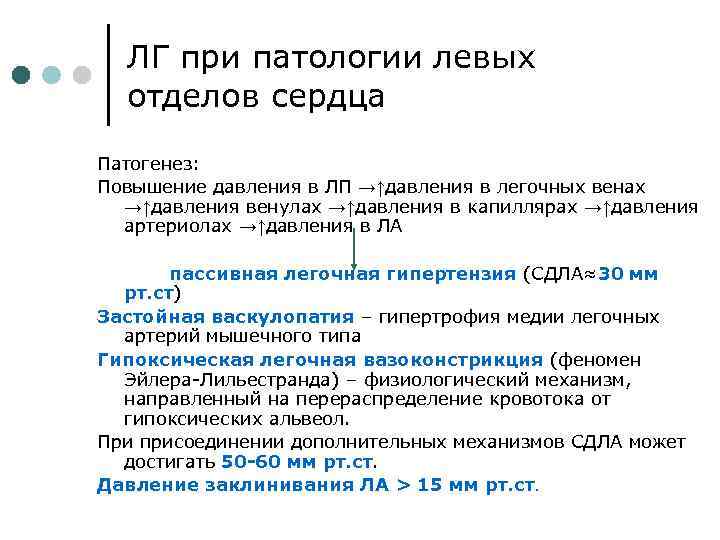 ЛГ при патологии левых отделов сердца

Патогенез:

Повышение давления в ЛП →↑давления в легочных венах →↑давления венулах →↑давления в капиллярах →↑давления артериолах →↑давления в ЛА

пассивная легочная гипертензия (СДЛА≈30 мм рт.ст)

Застойная васкулопатия – гипертрофия медии легочных артерий мышечного типа

Гипоксическая легочная вазоконстрикция (феномен Эйлера-Лильестранда) – физиологический механизм, направленный на перераспределение кровотока от гипоксических альвеол.

При присоединении дополнительных механизмов СДЛА может достигать 50-60 мм рт.ст.

Давление заклинивания ЛА > 15 мм рт.ст.